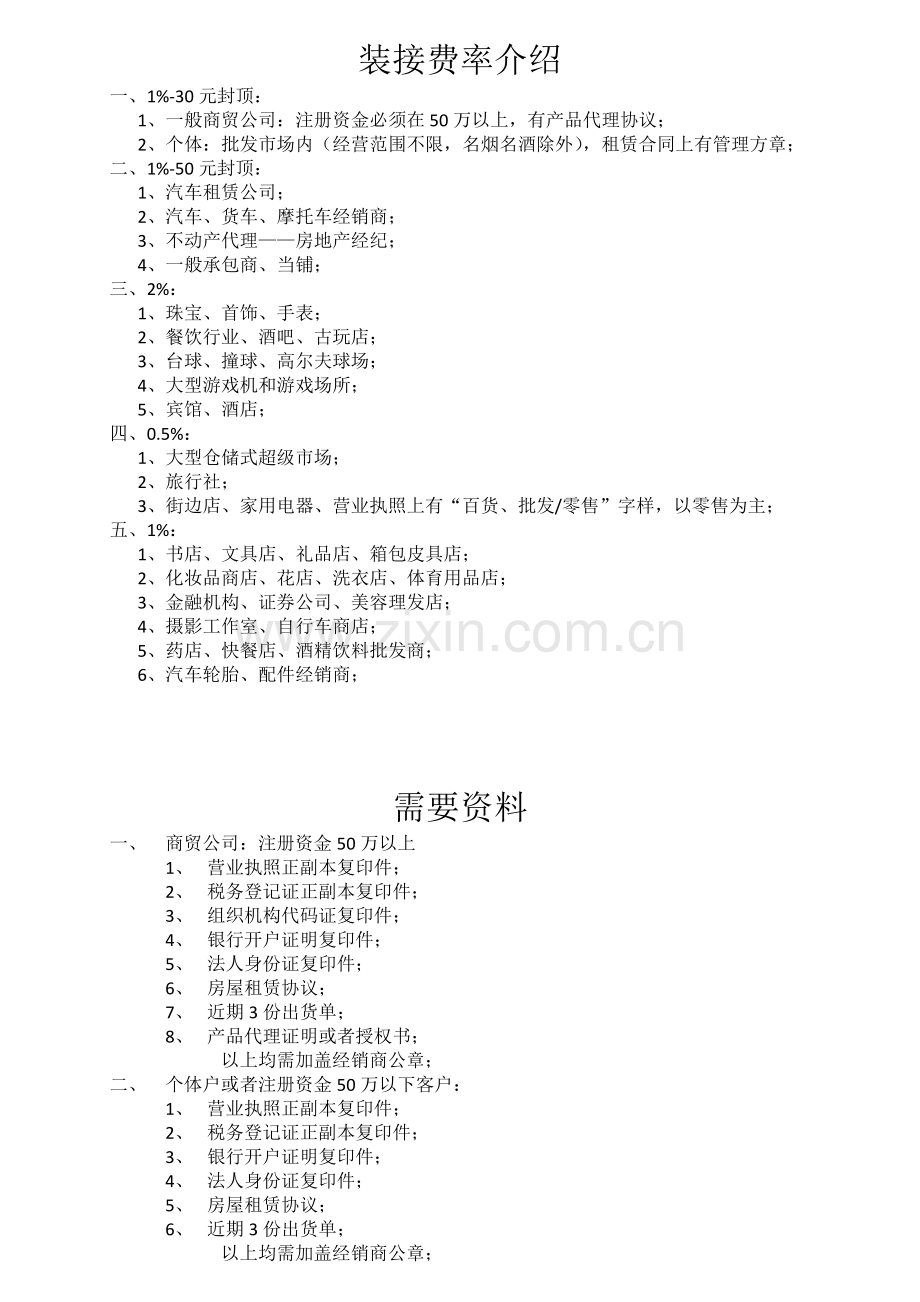 装接费率介绍

一、1%-30 元封顶：
1、一般商贸公司：注册资金必须在 50 万以上，有产品代理协议；
2、个体：批发市场内（经营范围不限，名烟名酒除外），租赁合同上有管理方章；

二、1%-50 元封顶：
1、汽车租赁公司；
2、汽车、货车、摩托车经销商；
3、不动产代理——房地产经纪；
4、一般承包商、当铺；

三、2%：
1、珠宝、首饰、手表；
2、餐饮行业、酒吧、古玩店；
3、台球、撞球、高尔夫球场；
4、大型游戏机和游戏场所；
5、宾馆、酒店；

四、0.5%：
1、大型仓储式超级市场；
2、旅行社；
3、街边店、家用电器、营业执照上有“百货、批发/零售”字样，以零售为主；

五、1%：
1、书店、文具店、礼品店、箱包皮具店；
2、化妆品商店、花店、洗衣店、体育用品店；
3、金融机构、证券公司、美容理发店；
4、摄影工作室、自行车商店；
5、药店、快餐店、酒精饮料批发商；
6、汽车轮胎、配件经销商；

www.zixin.com.cn

需要资料

一、 商贸公司：注册资金 50 万以上
1、 营业执照正副本复印件；
2、 税务登记证正副本复印件；
3、 组织机构代码证复印件；
4、 银行开户证明复印件；
5、 法人身份证复印件；
6、 房屋租赁协议；
7、 近期 3 份出货单；
8、 产品代理证明或者授权书；
以上均需加盖经销商公章；

二、 个体户或者注册资金 50 万以下客户：
1、 营业执照正副本复印件；
2、 税务登记证正副本复印件；
3、 银行开户证明复印件；
4、 法人身份证复印件；
5、 房屋租赁协议；
6、 近期 3 份出货单；
以上均需加盖经销商公章；